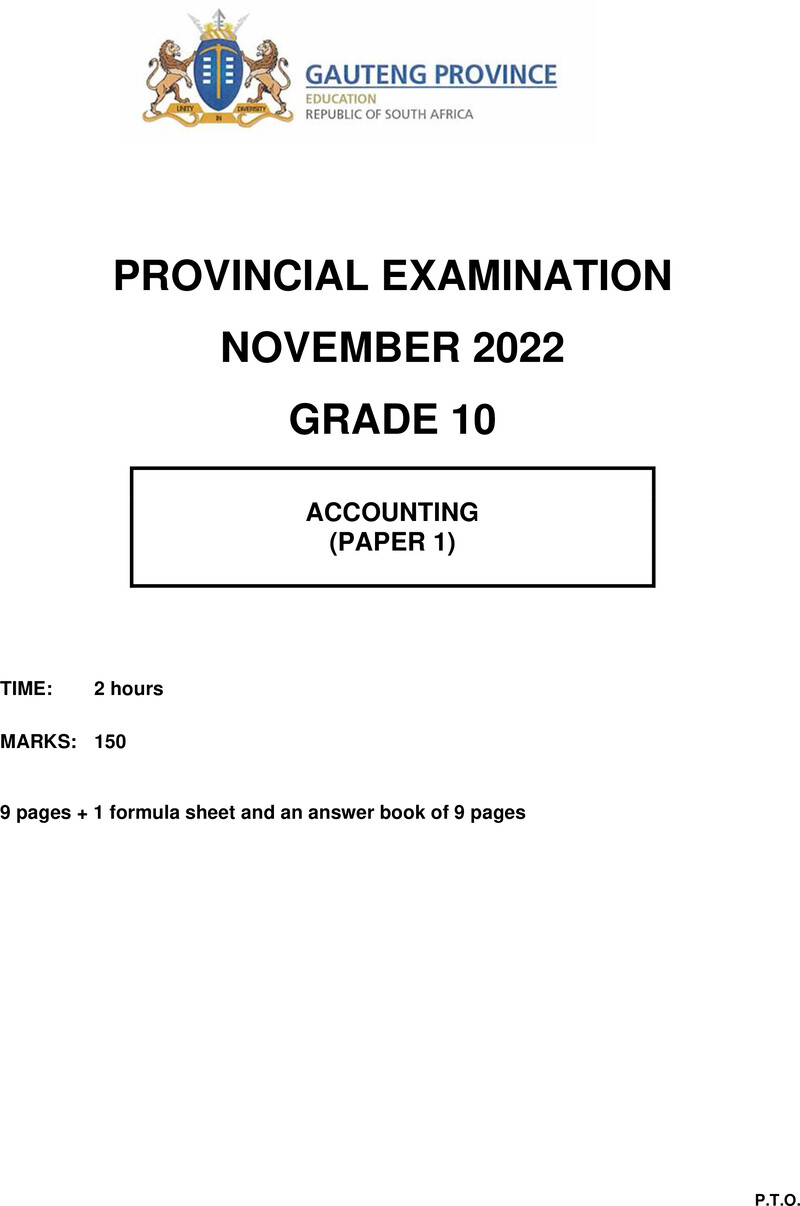 UNITY IN DIVERSITY

GAUTENG PROVINCE
EDUCATION
REPUBLIC OF SOUTH AFRICA

PROVINCIAL EXAMINATION

NOVEMBER 2022

GRADE 10

ACCOUNTING
(PAPER 1)

TIME: 2 hours

MARKS: 150

9 pages + 1 formula sheet and an answer book of 9 pages

P.T.O.